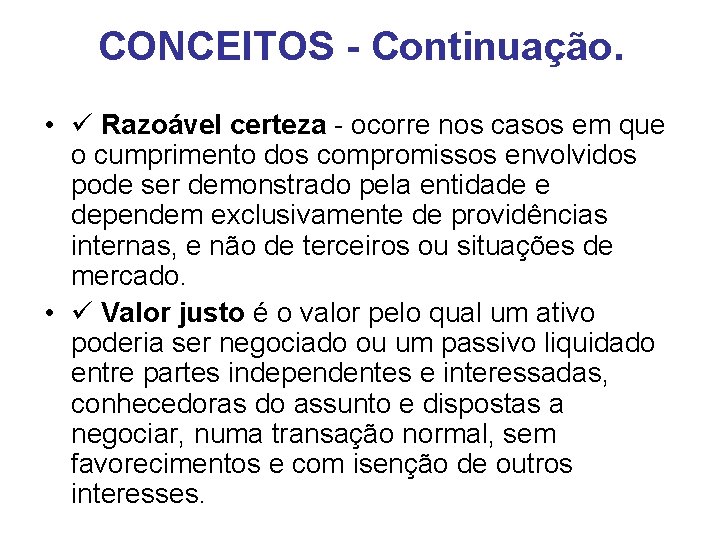 CONCEITOS - Continuação.

• ✓ Razoável certeza - ocorre nos casos em que o cumprimento dos compromissos envolvidos pode ser demonstrado pela entidade e dependem exclusivamente de providências internas, e não de terceiros ou situações de mercado.

• ✓ Valor justo é o valor pelo qual um ativo poderia ser negociado ou um passivo liquidado entre partes independentes e interessadas, conhecedoras do assunto e dispostas a negociar, numa transação normal, sem favorecimentos e com isenção de outros interesses.